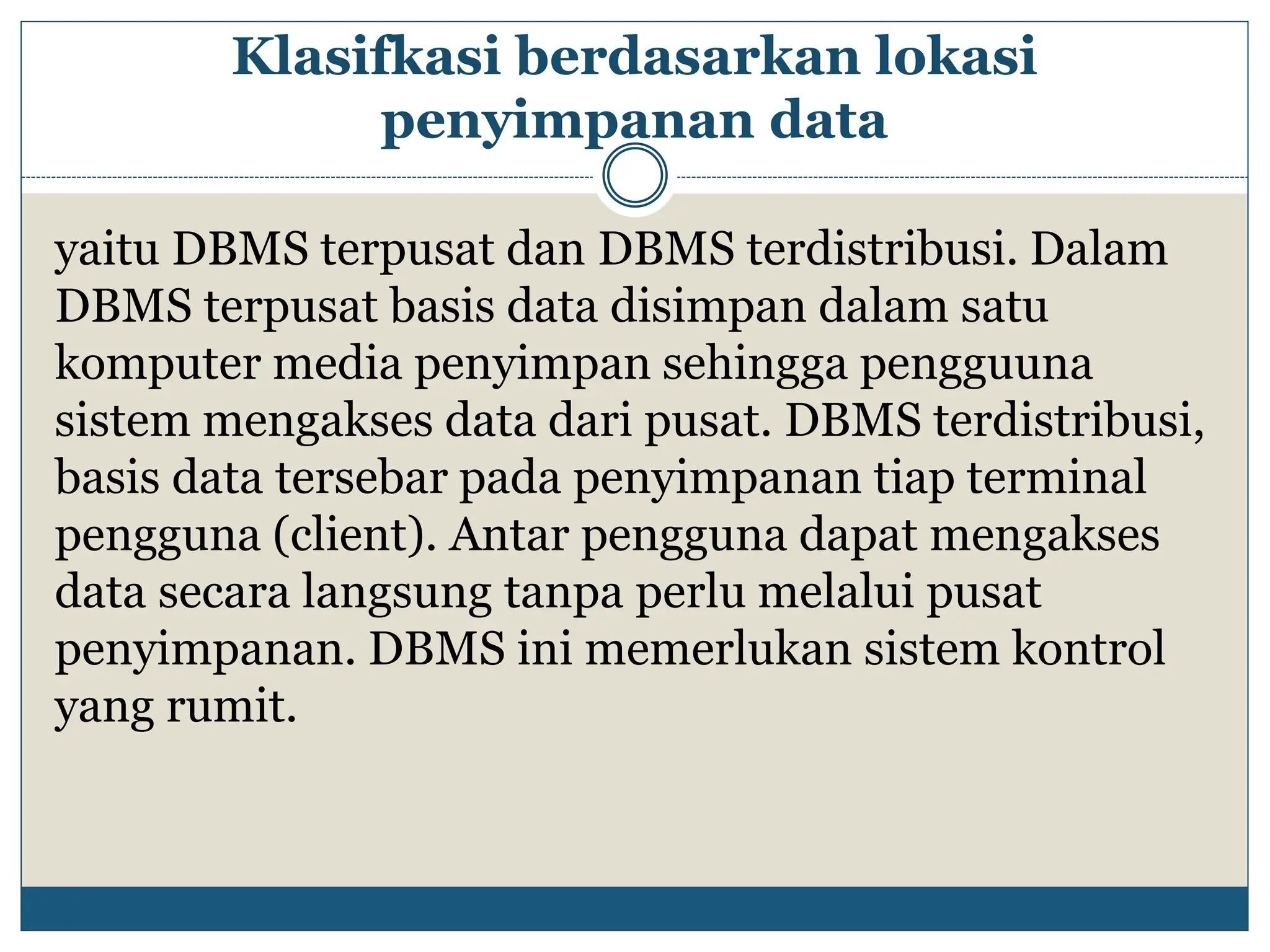 Klasifkasi berdasarkan lokasi penyimpanan data

yaitu DBMS terpusat dan DBMS terdistribusi. Dalam DBMS terpusat basis data disimpan dalam satu komputer media penyimpan sehingga pengguuna sistem mengakses data dari pusat. DBMS terdistribusi, basis data tersebar pada penyimpanan tiap terminal pengguna (client). Antar pengguna dapat mengakses data secara langsung tanpa perlu melalui pusat penyimpanan. DBMS ini memerlukan sistem kontrol yang rumit.